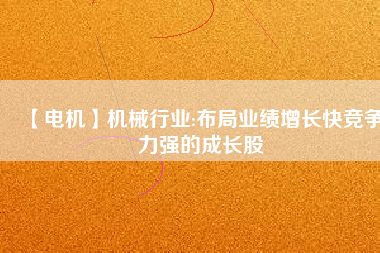 【电机】机械行业:布局业绩增长快竞争力强的成长股